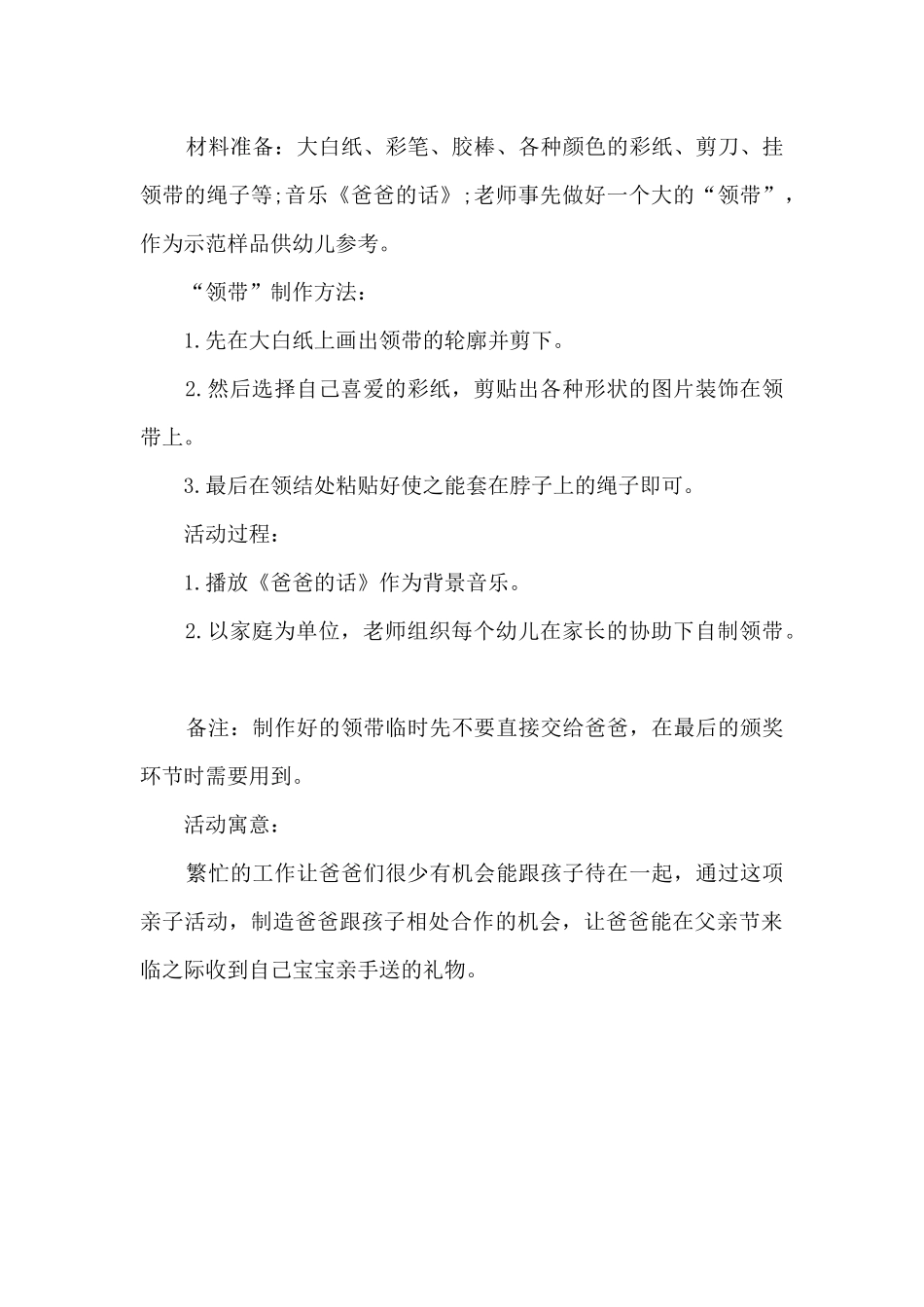 材料准备：大白纸、彩笔、胶棒、各种颜色的彩纸、剪刀、挂领带的绳子等;音乐《爸爸的话》;老师事先做好一个大的“领带”，作为示范样品供幼儿参考。

“领带”制作方法：

1.先在大白纸上画出领带的轮廓并剪下。

2.然后选择自己喜爱的彩纸，剪贴出各种形状的图片装饰在领带上。

3.最后在领结处粘贴好使之能套在脖子上的绳子即可。

活动过程：

1.播放《爸爸的话》作为背景音乐。

2.以家庭为单位，老师组织每个幼儿在家长的协助下自制领带。

备注：制作好的领带临时先不要直接交给爸爸，在最后的颁奖环节时需要用到。

活动寓意：

繁忙的工作让爸爸们很少有机会能跟孩子待在一起，通过这项亲子活动，制造爸爸跟孩子相处合作的机会，让爸爸能在父亲节来临之际收到自己宝宝亲手送的礼物。